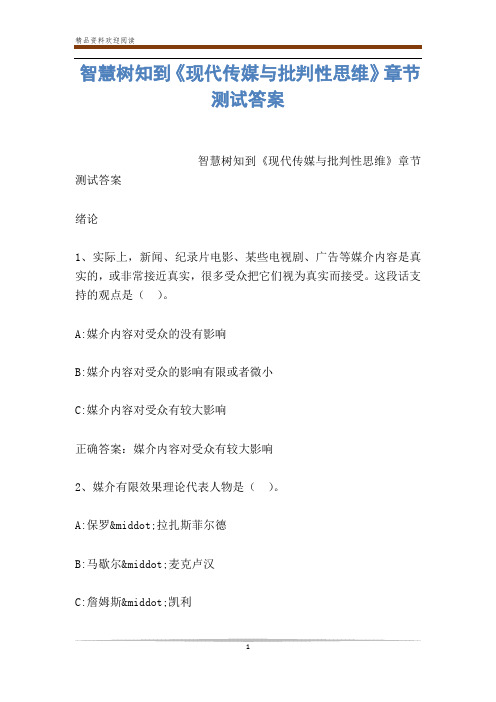 精品资料欢迎阅读

智慧树知到《现代传媒与批判性思维》章节测试答案

智慧树知到《现代传媒与批判性思维》章节测试答案

绪论

1、实际上，新闻、纪录片电影、某些电视剧、广告等媒介内容是真实的，或非常接近真实，很多受众把它们视为真实而接受。这段话支持的观点是（ ）。

A:媒介内容对受众的没有影响

B:媒介内容对受众的影响有限或者微小

C:媒介内容对受众有较大影响

正确答案：媒介内容对受众有较大影响

2、媒介有限效果理论代表人物是（ ）。

A:保罗&middot;拉扎斯菲尔德

B:马歇尔&middot;麦克卢汉

C:詹姆斯&middot;凯利

1